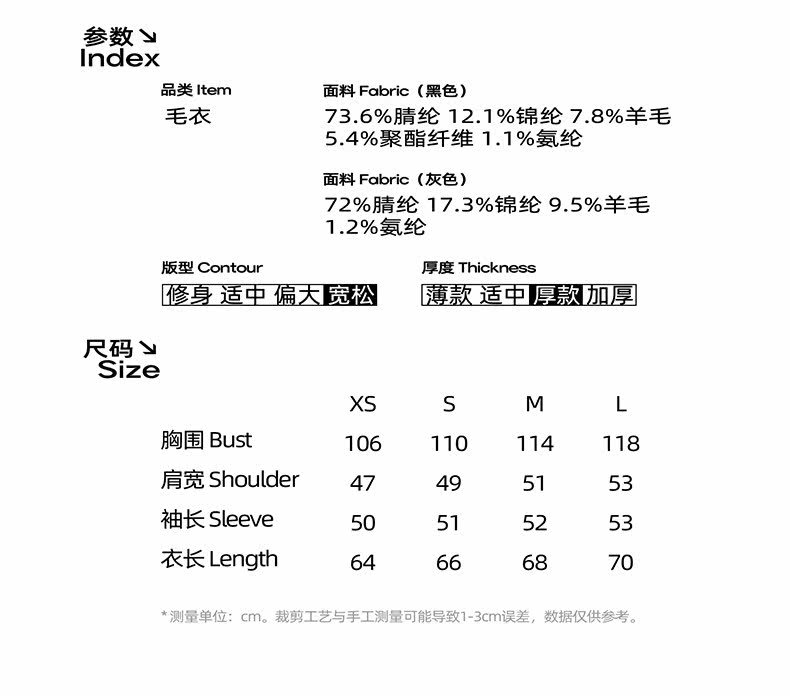 参数↘
Index

品类 Item
毛衣

面料 Fabric（黑色）
73.6%腈纶 12.1%锦纶 7.8%羊毛 5.4%聚酯纤维 1.1%氨纶

面料 Fabric（灰色）
72%腈纶 17.3%锦纶 9.5%羊毛 1.2%氨纶

版型 Contour
修身 适中 偏大 宽松

厚度 Thickness
薄款 适中 厚款 加厚

尺码↘
Size

| | XS | S | M | L |
|---|---|---|---|---|
| 胸围 Bust | 106 | 110 | 114 | 118 |
| 肩宽 Shoulder | 47 | 49 | 51 | 53 |
| 袖长 Sleeve | 50 | 51 | 52 | 53 |
| 衣长 Length | 64 | 66 | 68 | 70 |

*测量单位：cm。裁剪工艺与手工测量可能导致1-3cm误差，数据仅供参考。